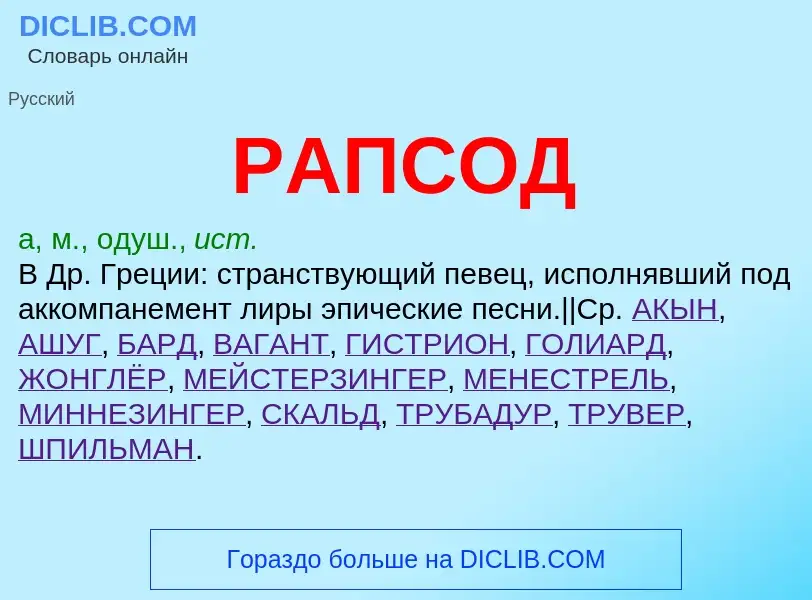 DICLIB.COM
Словарь онлайн

Русский

РАПСОД

а, м., одуш., ист.
В Др. Греции: странствующий певец, исполнявший под аккомпанемент лиры эпические песни.||Ср. АКЫН, АШУГ, БАРД, ВАГАНТ, ГИСТРИОН, ГОЛИАРД, ЖОНГЛЁР, МЕЙСТЕРЗИНГЕР, МЕНЕСТРЕЛЬ, МИННЕЗИНГЕР, СКАЛЬД, ТРУБАДУР, ТРУВЕР, ШПИЛЬМАН.

Гораздо больше на DICLIB.COM